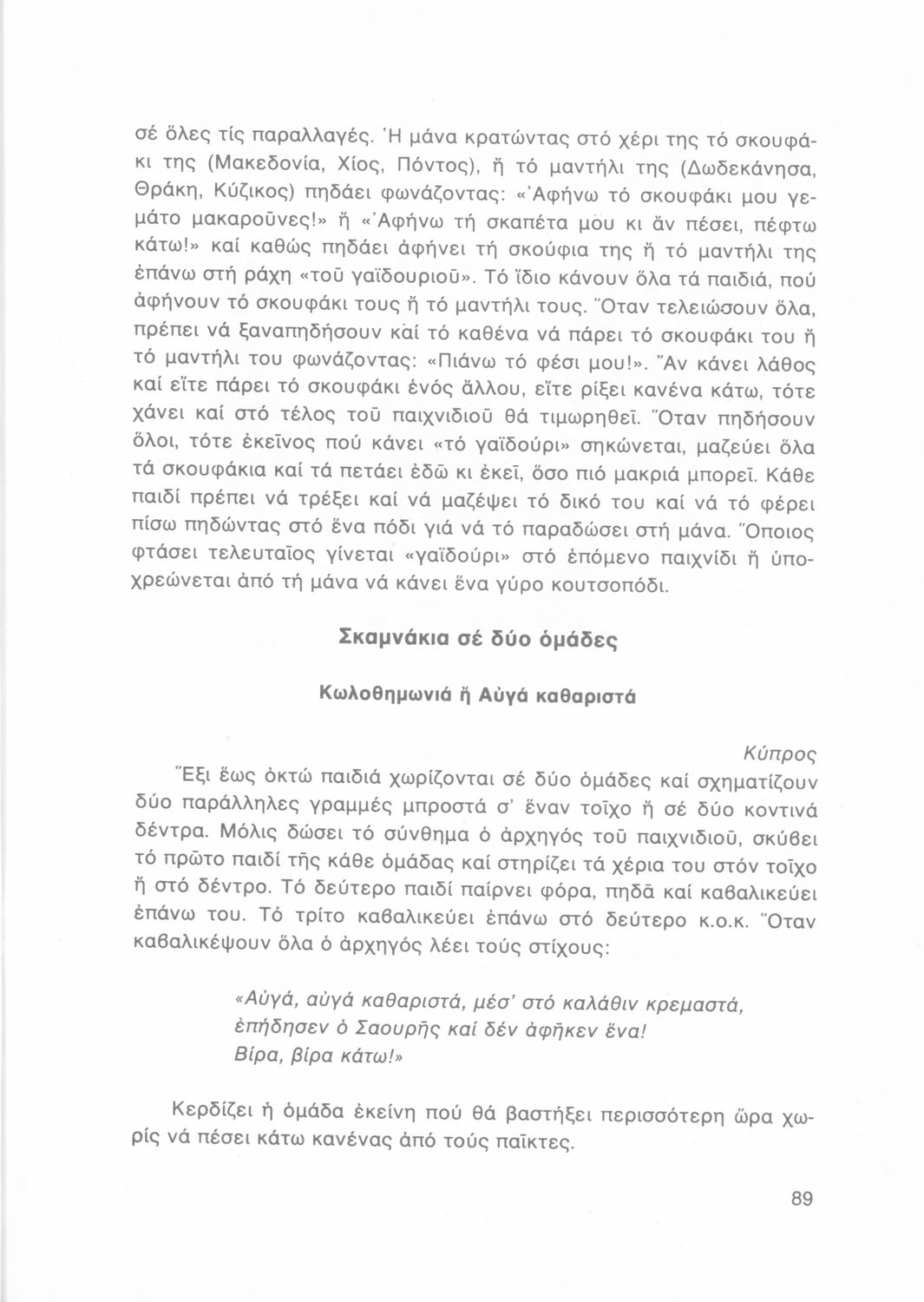 σέ ὅλες τίς παραλλαγές. Ἡ μάνα κρατώντας στό χέρι της τό σκουφάκι της (Μακεδονία, Χίος, Πόντος), ἤ τό μαντήλι της (Δωδεκάνησα, Θράκη, Κύζικος) πηδάει φωνάζοντας: «Ἀφήνω τό σκουφάκι μου γεμάτο μακαροῦνες!» ἤ «Ἀφήνω τή σκαπέτα μου κι ἄν πέσει, πέφτω κάτω!» καί καθώς πηδάει ἀφήνει τή σκούφια της ἤ τό μαντήλι της ἐπάνω στή ράχη «τοῦ γαϊδουριοῦ». Τό ἴδιο κάνουν ὅλα τά παιδιά, πού ἀφήνουν τό σκουφάκι τους ἤ τό μαντήλι τους. Ὅταν τελειώσουν ὅλα, πρέπει νά ξαναπηδήσουν καί τό καθένα νά πάρει τό σκουφάκι του ἤ τό μαντήλι του φωνάζοντας: «Πιάνω τό φέσι μου!». Ἄν κάνει λάθος καί εἴτε πάρει τό σκουφάκι ἑνός ἄλλου, εἴτε ρίξει κανένα κάτω, τότε χάνει καί στό τέλος τοῦ παιχνιδιοῦ θά τιμωρηθεῖ. Ὅταν πηδήσουν ὅλοι, τότε ἐκεῖνος πού κάνει «τό γαϊδούρι» σηκώνεται, μαζεύει ὅλα τά σκουφάκια καί τά πετάει ἐδῶ κι ἐκεῖ, ὅσο πιό μακριά μπορεῖ. Κάθε παιδί πρέπει νά τρέξει καί νά μαζέψει τό δικό του καί νά τό φέρει πίσω πηδώντας στό ἕνα πόδι γιά νά τό παραδώσει στή μάνα. Ὅποιος φτάσει τελευταῖος γίνεται «γαϊδούρι» στό ἑπόμενο παιχνίδι ἤ ὑποχρεώνεται ἀπό τή μάνα νά κάνει ἕνα γύρο κουτσοπόδι.

Σκαμνάκια σέ δύο ὁμάδες

Κωλοθημωνιά ἤ Αὐγά καθαριστά

Κύπρος

Ἕξι ἕως ὀκτώ παιδιά χωρίζονται σέ δύο ὁμάδες καί σχηματίζουν δύο παράλληλες γραμμές μπροστά σ' ἕναν τοῖχο ἤ σέ δύο κοντινά δέντρα. Μόλις δώσει τό σύνθημα ὁ ἀρχηγός τοῦ παιχνιδιοῦ, σκύβει τό πρῶτο παιδί τῆς κάθε ὁμάδας καί στηρίζει τά χέρια του στόν τοῖχο ἤ στό δέντρο. Τό δεύτερο παιδί παίρνει φόρα, πηδᾶ καί καβαλικεύει ἐπάνω του. Τό τρίτο καβαλικεύει ἐπάνω στό δεύτερο κ.ο.κ. Ὅταν καβαλικέψουν ὅλα ὁ ἀρχηγός λέει τούς στίχους:

«Αὐγά, αὐγά καθαριστά, μέσ' στό καλάθιν κρεμαστά,
ἐπήδησεν ὁ Σαουρῆς καί δέν ἀφῆκεν ἕνα!
Βίρα, βίρα κάτω!»

Κερδίζει ἡ ὁμάδα ἐκείνη πού θά βαστήξει περισσότερη ὥρα χωρίς νά πέσει κάτω κανένας ἀπό τούς παῖκτες.

89